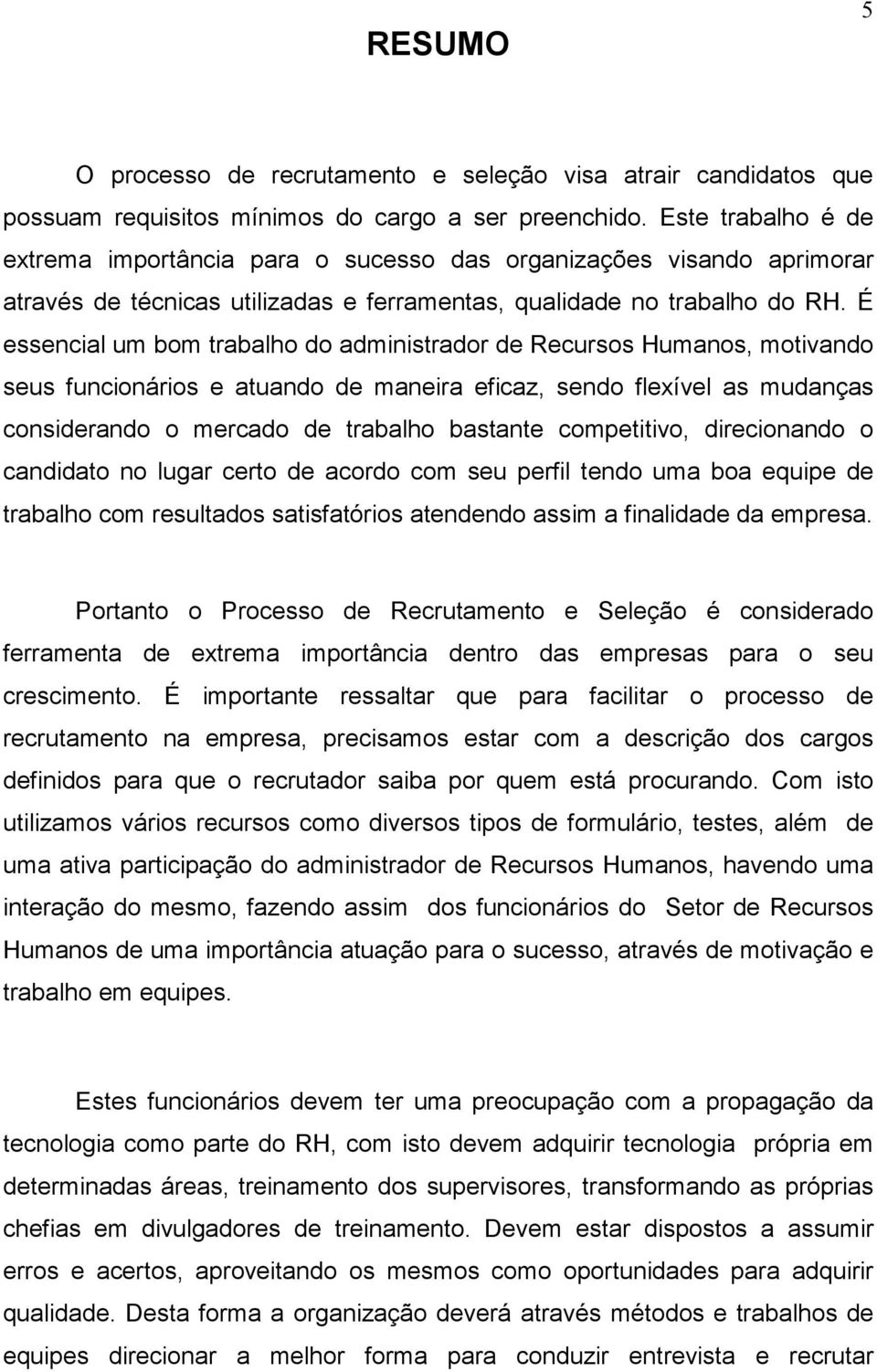 5

RESUMO

O processo de recrutamento e seleção visa atrair candidatos que possuam requisitos mínimos do cargo a ser preenchido. Este trabalho é de extrema importância para o sucesso das organizações visando aprimorar através de técnicas utilizadas e ferramentas, qualidade no trabalho do RH. É essencial um bom trabalho do administrador de Recursos Humanos, motivando seus funcionários e atuando de maneira eficaz, sendo flexível as mudanças considerando o mercado de trabalho bastante competitivo, direcionando o candidato no lugar certo de acordo com seu perfil tendo uma boa equipe de trabalho com resultados satisfatórios atendendo assim a finalidade da empresa.

Portanto o Processo de Recrutamento e Seleção é considerado ferramenta de extrema importância dentro das empresas para o seu crescimento. É importante ressaltar que para facilitar o processo de recrutamento na empresa, precisamos estar com a descrição dos cargos definidos para que o recrutador saiba por quem está procurando. Com isto utilizamos vários recursos como diversos tipos de formulário, testes, além de uma ativa participação do administrador de Recursos Humanos, havendo uma interação do mesmo, fazendo assim dos funcionários do Setor de Recursos Humanos de uma importância atuação para o sucesso, através de motivação e trabalho em equipes.

Estes funcionários devem ter uma preocupação com a propagação da tecnologia como parte do RH, com isto devem adquirir tecnologia própria em determinadas áreas, treinamento dos supervisores, transformando as próprias chefias em divulgadores de treinamento. Devem estar dispostos a assumir erros e acertos, aproveitando os mesmos como oportunidades para adquirir qualidade. Desta forma a organização deverá através métodos e trabalhos de equipes direcionar a melhor forma para conduzir entrevista e recrutar